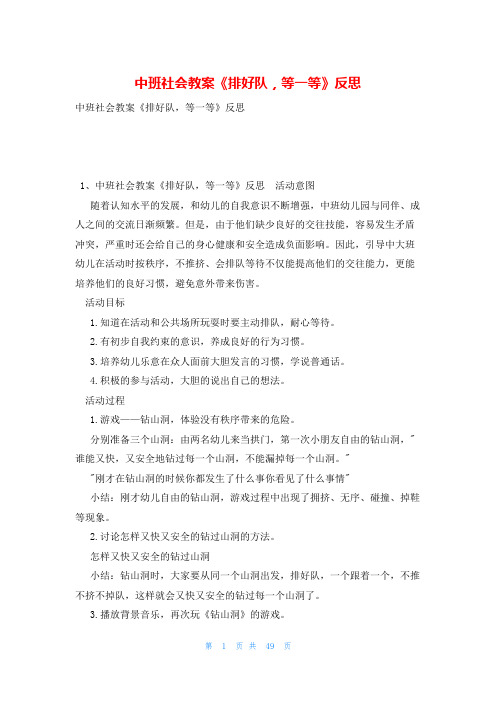 中班社会教案《排好队，等一等》反思

中班社会教案《排好队，等一等》反思

1、中班社会教案《排好队，等一等》反思　活动意图

随着认知水平的发展，和幼儿的自我意识不断增强，中班幼儿园与同伴、成人之间的交流日渐频繁。但是，由于他们缺少良好的交往技能，容易发生矛盾冲突，严重时还会给自己的身心健康和安全造成负面影响。因此，引导中大班幼儿在活动时按秩序，不推挤、会排队等待不仅能提高他们的交往能力，更能培养他们的良好习惯，避免意外带来伤害。

活动目标

1.知道在活动和公共场所玩耍时要主动排队，耐心等待。

2.有初步自我约束的意识，养成良好的行为习惯。

3.培养幼儿乐意在众人面前大胆发言的习惯，学说普通话。

4.积极的参与活动，大胆的说出自己的想法。

活动过程

1.游戏——钻山洞，体验没有秩序带来的危险。

分别准备三个山洞：由两名幼儿来当拱门，第一次小朋友自由的钻山洞，"谁能又快，又安全地钻过每一个山洞，不能漏掉每一个山洞。"

"刚才在钻山洞的时候你都发生了什么事你看见了什么事情"

小结：刚才幼儿自由的钻山洞，游戏过程中出现了拥挤、无序、碰撞、掉鞋等现象。

2.讨论怎样又快又安全的钻过山洞的方法。

怎样又快又安全的钻过山洞

小结：钻山洞时，大家要从同一个山洞出发，排好队，一个跟着一个，不推不挤不掉队，这样就会又快又安全的钻过每一个山洞了。

3.播放背景音乐，再次玩《钻山洞》的游戏。

第 1 页 共 49 页